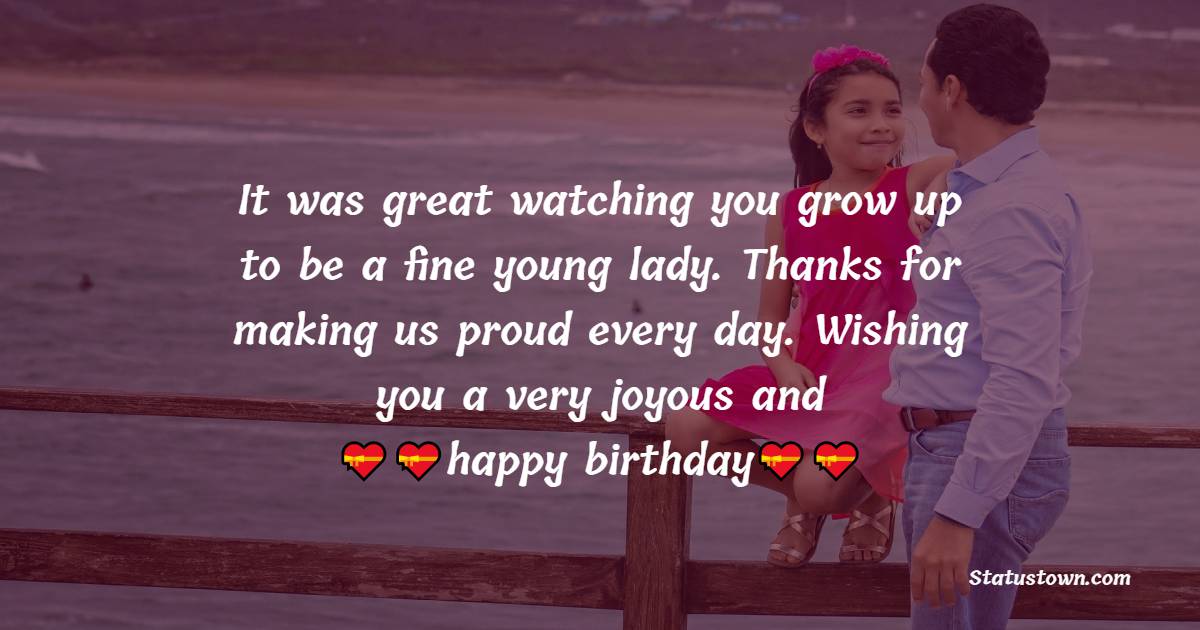 It was great watching you grow up to be a fine young lady. Thanks for making us proud every day. Wishing you a very joyous and 💝💝happy birthday💝💝

Statustown.com